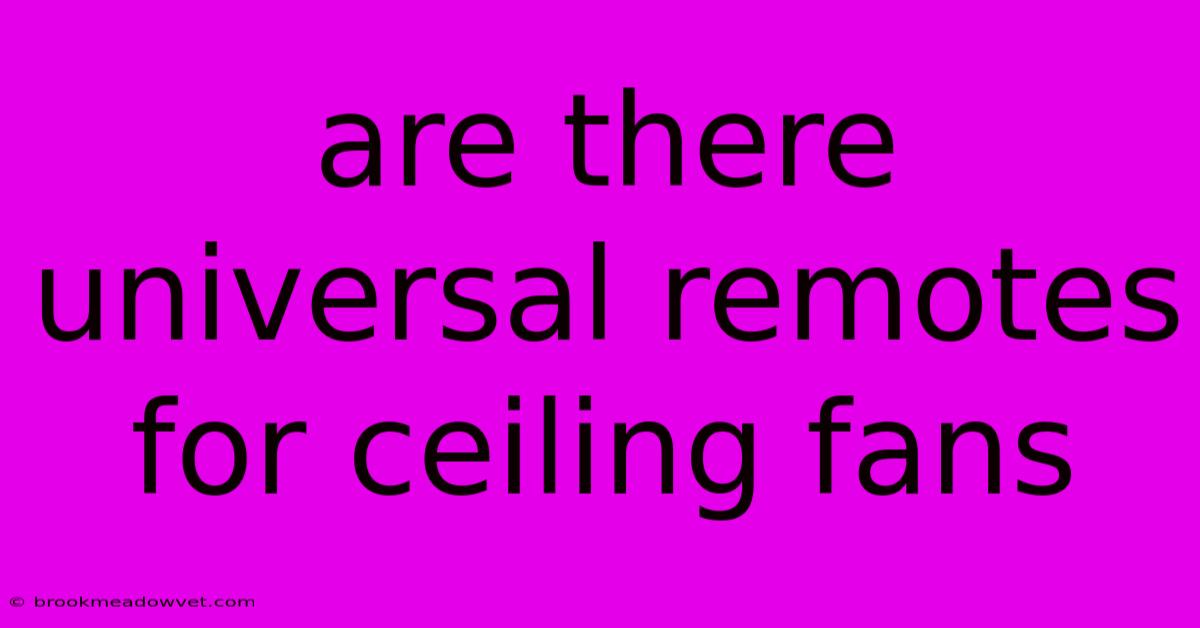 are there universal remotes for ceiling fans

© brookmeadowvet.com